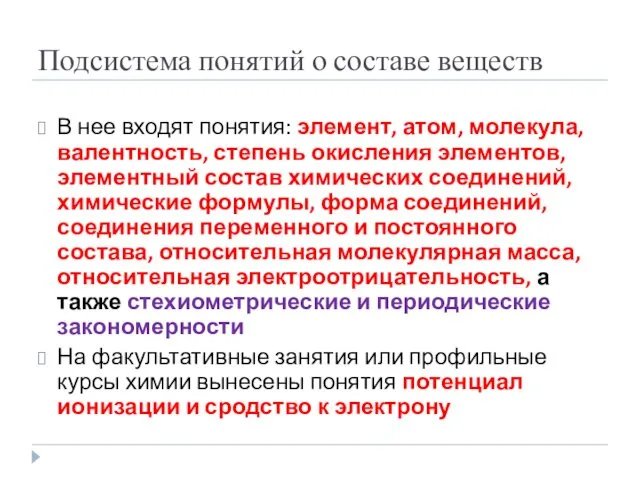 Подсистема понятий о составе веществ

В нее входят понятия: элемент, атом, молекула, валентность, степень окисления элементов, элементный состав химических соединений, химические формулы, форма соединений, соединения переменного и постоянного состава, относительная молекулярная масса, относительная электроотрицательность, а также стехиометрические и периодические закономерности

На факультативные занятия или профильные курсы химии вынесены понятия потенциал ионизации и сродство к электрону